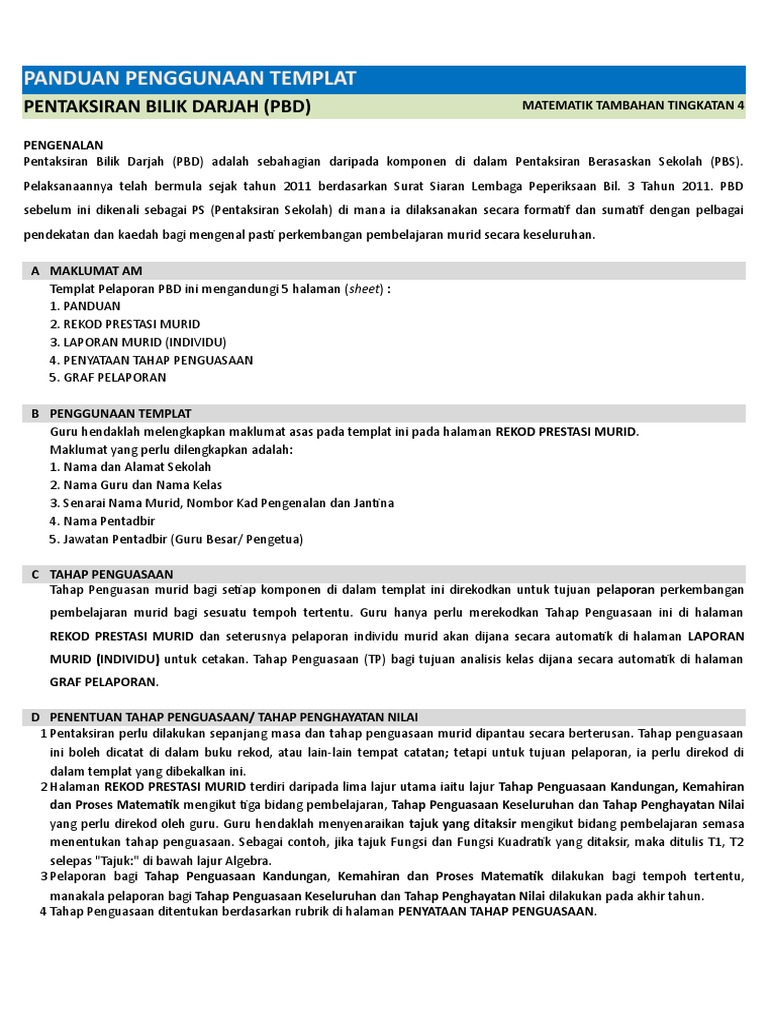 PANDUAN PENGGUNAAN TEMPLAT

PENTAKSIRAN BILIK DARJAH (PBD)

MATEMATIK TAMBAHAN TINGKATAN 4

PENGENALAN
Pentaksiran Bilik Darjah (PBD) adalah sebahagian daripada komponen di dalam Pentaksiran Berasaskan Sekolah (PBS). Pelaksanaannya telah bermula sejak tahun 2011 berdasarkan Surat Siaran Lembaga Peperiksaan Bil. 3 Tahun 2011. PBD sebelum ini dikenali sebagai PS (Pentaksiran Sekolah) di mana ia dilaksanakan secara formatif dan sumatif dengan pelbagai pendekatan dan kaedah bagi mengenal pasti perkembangan pembelajaran murid secara keseluruhan.

A MAKLUMAT AM
Templat Pelaporan PBD ini mengandungi 5 halaman (sheet) :
1. PANDUAN
2. REKOD PRESTASI MURID
3. LAPORAN MURID (INDIVIDU)
4. PENYATAAN TAHAP PENGUASAAN
5. GRAF PELAPORAN

B PENGGUNAAN TEMPLAT
Guru hendaklah melengkapkan maklumat asas pada templat ini pada halaman REKOD PRESTASI MURID.
Maklumat yang perlu dilengkapkan adalah:
1. Nama dan Alamat Sekolah
2. Nama Guru dan Nama Kelas
3. Senarai Nama Murid, Nombor Kad Pengenalan dan Jantina
4. Nama Pentadbir
5. Jawatan Pentadbir (Guru Besar/ Pengetua)

C TAHAP PENGUASAAN
Tahap Penguasan murid bagi setiap komponen di dalam templat ini direkodkan untuk tujuan pelaporan perkembangan pembelajaran murid bagi sesuatu tempoh tertentu. Guru hanya perlu merekodkan Tahap Penguasaan ini di halaman REKOD PRESTASI MURID dan seterusnya pelaporan individu murid akan dijana secara automatik di halaman LAPORAN MURID (INDIVIDU) untuk cetakan. Tahap Penguasaan (TP) bagi tujuan analisis kelas dijana secara automatik di halaman GRAF PELAPORAN.

D PENENTUAN TAHAP PENGUASAAN/ TAHAP PENGHAYATAN NILAI
1 Pentaksiran perlu dilakukan sepanjang masa dan tahap penguasaan murid dipantau secara berterusan. Tahap penguasaan ini boleh dicatat di dalam buku rekod, atau lain-lain tempat catatan; tetapi untuk tujuan pelaporan, ia perlu direkod di dalam templat yang dibekalkan ini.
2 Halaman REKOD PRESTASI MURID terdiri daripada lima lajur utama iaitu lajur Tahap Penguasaan Kandungan, Kemahiran dan Proses Matematik mengikut tiga bidang pembelajaran, Tahap Penguasaan Keseluruhan dan Tahap Penghayatan Nilai yang perlu direkod oleh guru. Guru hendaklah menyenaraikan tajuk yang ditaksir mengikut bidang pembelajaran semasa menentukan tahap penguasaan. Sebagai contoh, jika tajuk Fungsi dan Fungsi Kuadratik yang ditaksir, maka ditulis T1, T2 selepas "Tajuk:" di bawah lajur Algebra.
3 Pelaporan bagi Tahap Penguasaan Kandungan, Kemahiran dan Proses Matematik dilakukan bagi tempoh tertentu, manakala pelaporan bagi Tahap Penguasaan Keseluruhan dan Tahap Penghayatan Nilai dilakukan pada akhir tahun.
4 Tahap Penguasaan ditentukan berdasarkan rubrik di halaman PENYATAAN TAHAP PENGUASAAN.